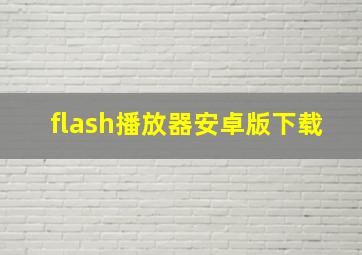 flash播放器安卓版下载